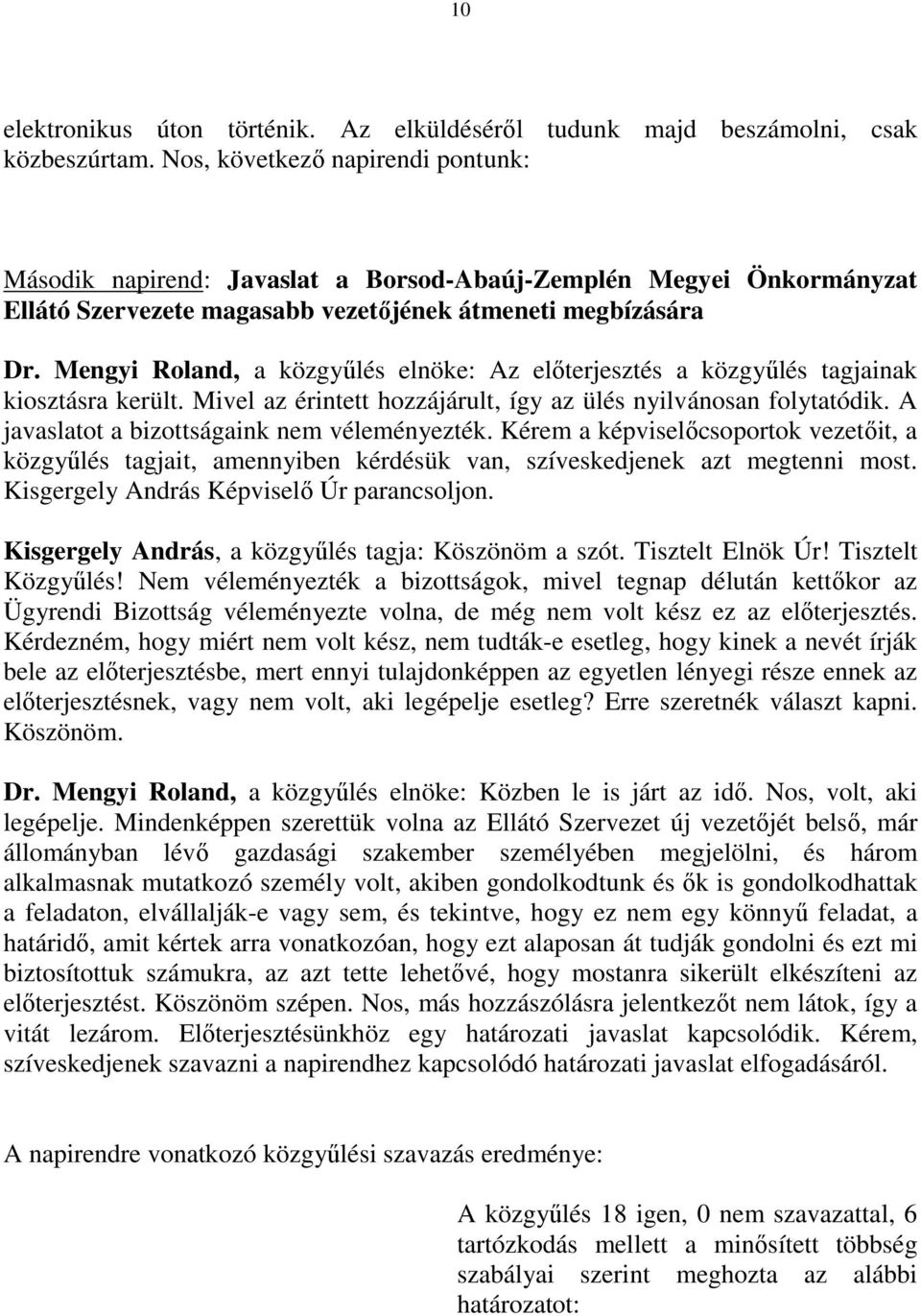 10

elektronikus úton történik. Az elküldéséről tudunk majd beszámolni, csak közbeszúrtam. Nos, következő napirendi pontunk:

Második napirend: Javaslat a Borsod-Abaúj-Zemplén Megyei Önkormányzat Ellátó Szervezete magasabb vezetőjének átmeneti megbízására

Dr. Mengyi Roland, a közgyűlés elnöke: Az előterjesztés a közgyűlés tagjainak kiosztásra került. Mivel az érintett hozzájárult, így az ülés nyilvánosan folytatódik. A javaslatot a bizottságaink nem véleményezték. Kérem a képviselőcsoportok vezetőit, a közgyűlés tagjait, amennyiben kérdésük van, szíveskedjenek azt megtenni most. Kisgergely András Képviselő Úr parancsoljon.

Kisgergely András, a közgyűlés tagja: Köszönöm a szót. Tisztelt Elnök Úr! Tisztelt Közgyűlés! Nem véleményezték a bizottságok, mivel tegnap délután kettőkor az Ügyrendi Bizottság véleményezte volna, de még nem volt kész ez az előterjesztés. Kérdezném, hogy miért nem volt kész, nem tudták-e esetleg, hogy kinek a nevét írják bele az előterjesztésbe, mert ennyi tulajdonképpen az egyetlen lényegi része ennek az előterjesztésnek, vagy nem volt, aki legépelje esetleg? Erre szeretnék választ kapni. Köszönöm.

Dr. Mengyi Roland, a közgyűlés elnöke: Közben le is járt az idő. Nos, volt, aki legépelje. Mindenképpen szerettük volna az Ellátó Szervezet új vezetőjét belső, már állományban lévő gazdasági szakember személyében megjelölni, és három alkalmasnak mutatkozó személy volt, akiben gondolkodtunk és ők is gondolkodhattak a feladaton, elvállalják-e vagy sem, és tekintve, hogy ez nem egy könnyű feladat, a határidő, amit kértek arra vonatkozóan, hogy ezt alaposan át tudják gondolni és ezt mi biztosítottuk számukra, az azt tette lehetővé, hogy mostanra sikerült elkészíteni az előterjesztést. Köszönöm szépen. Nos, más hozzászólásra jelentkezőt nem látok, így a vitát lezárom. Előterjesztésünkhöz egy határozati javaslat kapcsolódik. Kérem, szíveskedjenek szavazni a napirendhez kapcsolódó határozati javaslat elfogadásáról.

A napirendre vonatkozó közgyűlési szavazás eredménye:

A közgyűlés 18 igen, 0 nem szavazattal, 6 tartózkodás mellett a minősített többség szabályai szerint meghozta az alábbi határozatot: